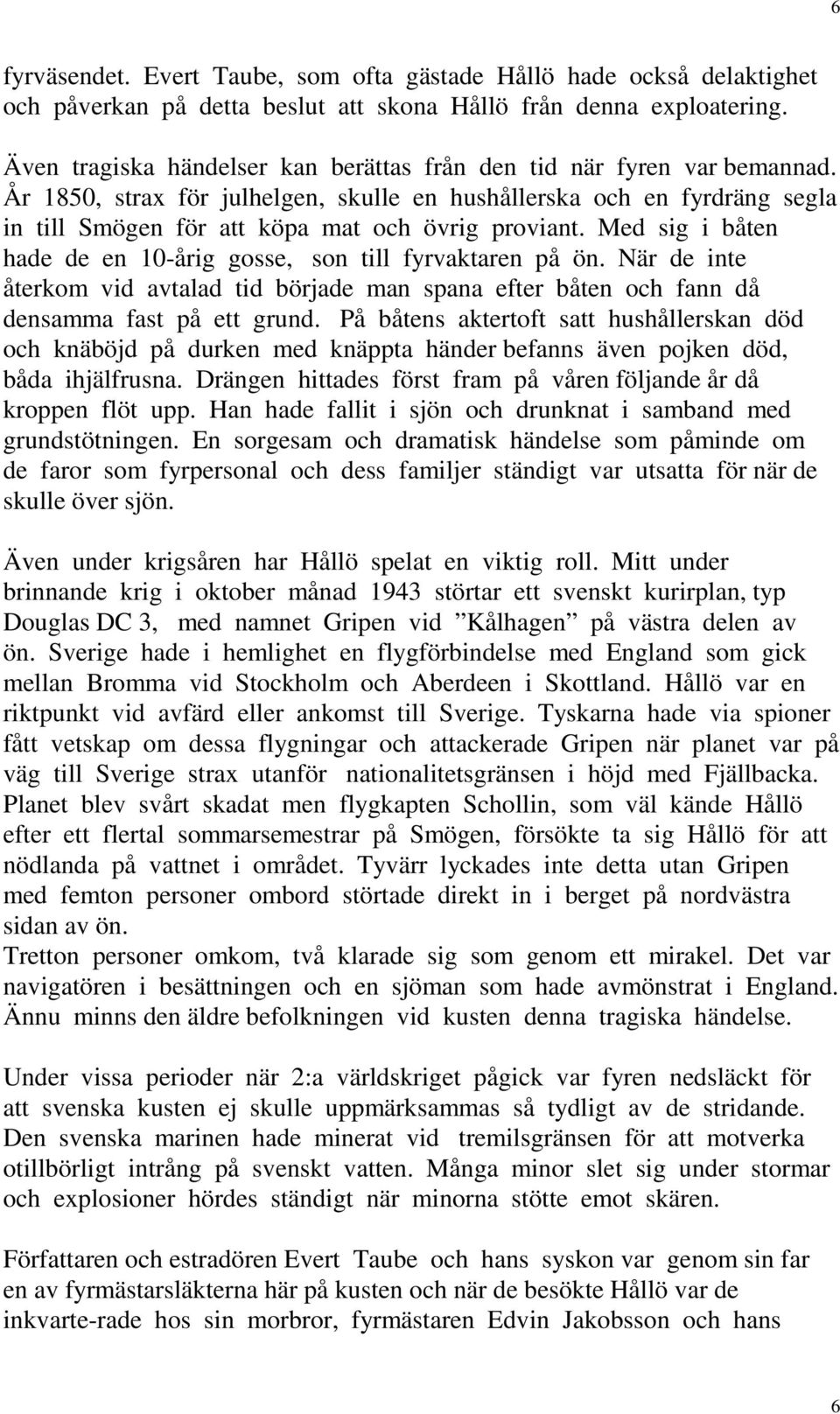 6

fyrväsendet. Evert Taube, som ofta gästade Hållö hade också delaktighet och påverkan på detta beslut att skona Hållö från denna exploatering.

Även tragiska händelser kan berättas från den tid när fyren var bemannad. År 1850, strax för julhelgen, skulle en hushållerska och en fyrdräng segla in till Smögen för att köpa mat och övrig proviant. Med sig i båten hade de en 10-årig gosse, son till fyrvaktaren på ön. När de inte återkom vid avtalad tid började man spana efter båten och fann då densamma fast på ett grund. På båtens aktertoft satt hushållerskan död och knäböjd på durken med knäppta händer befanns även pojken död, båda ihjälfrusna. Drängen hittades först fram på våren följande år då kroppen flöt upp. Han hade fallit i sjön och drunknat i samband med grundstötningen. En sorgesam och dramatisk händelse som påminde om de faror som fyrpersonal och dess familjer ständigt var utsatta för när de skulle över sjön.

Även under krigsåren har Hållö spelat en viktig roll. Mitt under brinnande krig i oktober månad 1943 störtar ett svenskt kurirplan, typ Douglas DC 3, med namnet Gripen vid ”Kålhagen” på västra delen av ön. Sverige hade i hemlighet en flygförbindelse med England som gick mellan Bromma vid Stockholm och Aberdeen i Skottland. Hållö var en riktpunkt vid avfärd eller ankomst till Sverige. Tyskarna hade via spioner fått vetskap om dessa flygningar och attackerade Gripen när planet var på väg till Sverige strax utanför nationalitetsgränsen i höjd med Fjällbacka. Planet blev svårt skadat men flygkapten Schollin, som väl kände Hållö efter ett flertal sommarsemestrar på Smögen, försökte ta sig Hållö för att nödlanda på vattnet i området. Tyvärr lyckades inte detta utan Gripen med femton personer ombord störtade direkt in i berget på nordvästra sidan av ön.
Tretton personer omkom, två klarade sig som genom ett mirakel. Det var navigatören i besättningen och en sjöman som hade avmönstrat i England. Ännu minns den äldre befolkningen vid kusten denna tragiska händelse.

Under vissa perioder när 2:a världskriget pågick var fyren nedsläckt för att svenska kusten ej skulle uppmärksammas så tydligt av de stridande. Den svenska marinen hade minerat vid tremilsgränsen för att motverka otillbörligt intrång på svenskt vatten. Många minor slet sig under stormar och explosioner hördes ständigt när minorna stötte emot skären.

Författaren och estradören Evert Taube och hans syskon var genom sin far en av fyrmästarsläkterna här på kusten och när de besökte Hållö var de inkvarte-rade hos sin morbror, fyrmästaren Edvin Jakobsson och hans

6